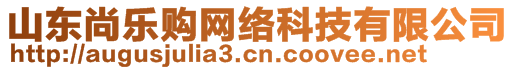 山东尚乐购网络科技有限公司
http://augusjulia3.cn.coovee.net